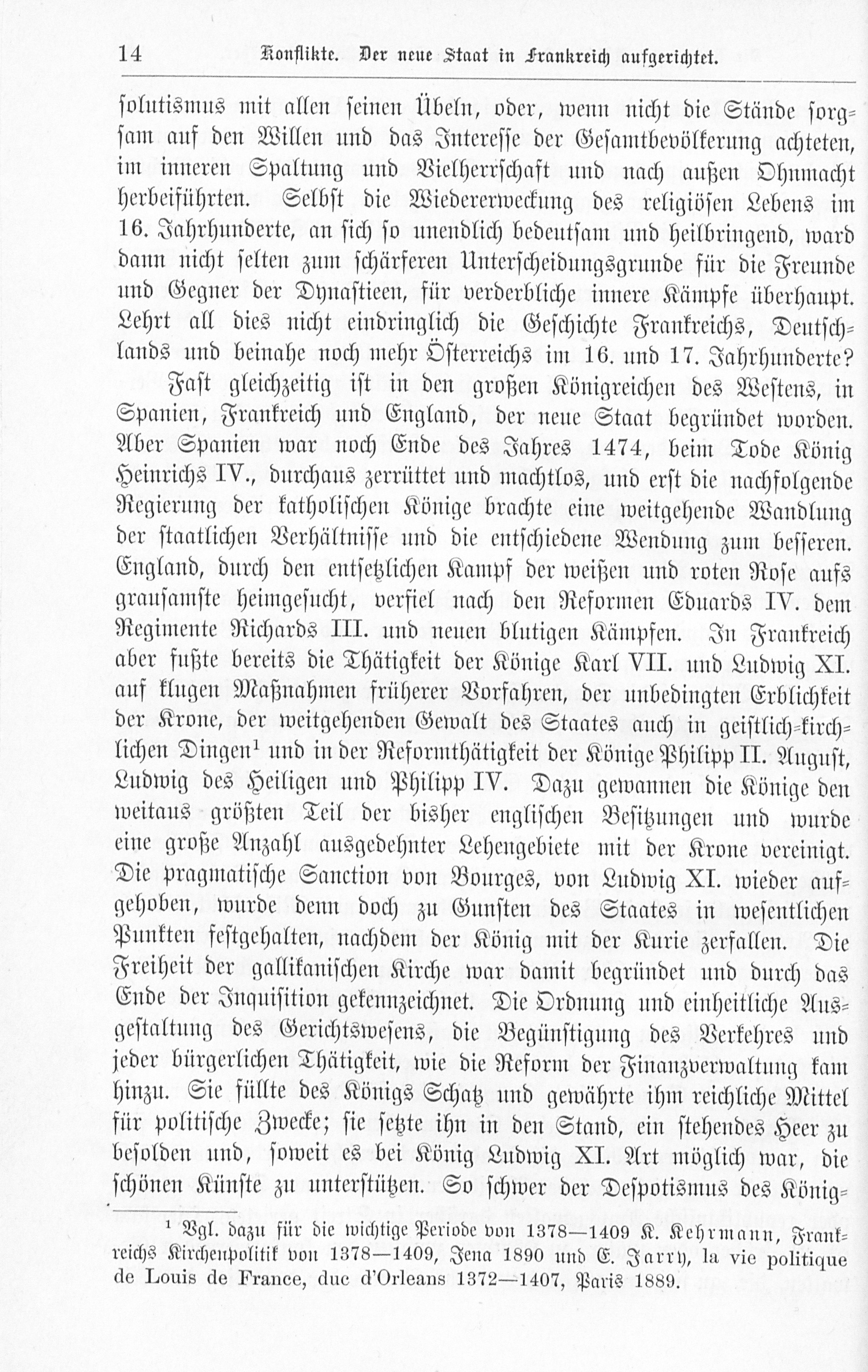 14 Konflikte. Der neue Staat in Frankreich aufgerichtet.

solutismus mit allen seinen Übeln, oder, wenn nicht die Stände sorgsam auf den Willen und das Interesse der Gesamtbevölkerung achteten, im inneren Spaltung und Vielherrschaft und nach außen Ohnmacht herbeiführten. Selbst die Wiedererweckung des religiösen Lebens im 16. Jahrhunderte, an sich so unendlich bedeutsam und heilbringend, ward dann nicht selten zum schärferen Unterscheidungsgrunde für die Freunde und Gegner der Dynastieen, für verderbliche innere Kämpfe überhaupt. Lehrt all dies nicht eindringlich die Geschichte Frankreichs, Deutschlands und beinahe noch mehr Österreichs im 16. und 17. Jahrhunderte?

Fast gleichzeitig ist in den großen Königreichen des Westens, in Spanien, Frankreich und England, der neue Staat begründet worden. Aber Spanien war noch Ende des Jahres 1474, beim Tode König Heinrichs IV., durchaus zerrüttet und machtlos, und erst die nachfolgende Regierung der katholischen Könige brachte eine weitgehende Wandlung der staatlichen Verhältnisse und die entschiedene Wendung zum besseren. England, durch den entsetzlichen Kampf der weißen und roten Rose aufs grausamste heimgesucht, verfiel nach den Reformen Eduards IV. dem Regimente Richards III. und neuen blutigen Kämpfen. In Frankreich aber fußte bereits die Thätigkeit der Könige Karl VII. und Ludwig XI. auf klugen Maßnahmen früherer Vorfahren, der unbedingten Erblichkeit der Krone, der weitgehenden Gewalt des Staates auch in geistlich-kirchlichen Dingen$^{1}$ und in der Reformthätigkeit der Könige Philipp II. August, Ludwig des Heiligen und Philipp IV. Dazu gewannen die Könige den weitaus größten Teil der bisher englischen Besitzungen und wurde eine große Anzahl ausgedehnter Lehengebiete mit der Krone vereinigt. Die pragmatische Sanction von Bourges, von Ludwig XI. wieder aufgehoben, wurde denn doch zu Gunsten des Staates in wesentlichen Punkten festgehalten, nachdem der König mit der Kurie zerfallen. Die Freiheit der gallikanischen Kirche war damit begründet und durch das Ende der Inquisition gekennzeichnet. Die Ordnung und einheitliche Ausgestaltung des Gerichtswesens, die Begünstigung des Verkehres und jeder bürgerlichen Thätigkeit, wie die Reform der Finanzverwaltung kam hinzu. Sie füllte des Königs Schatz und gewährte ihm reichliche Mittel für politische Zwecke; sie setzte ihn in den Stand, ein stehendes Heer zu besolden und, soweit es bei König Ludwig XI. Art möglich war, die schönen Künste zu unterstützen. So schwer der Despotismus des König-

$^{1}$ Vgl. dazu für die wichtige Periode von 1378—1409 K. Kehrmann, Frankreichs Kirchenpolitik von 1378—1409, Jena 1890 und E. Jarry, la vie politique de Louis de France, duc d'Orleans 1372—1407, Paris 1889.